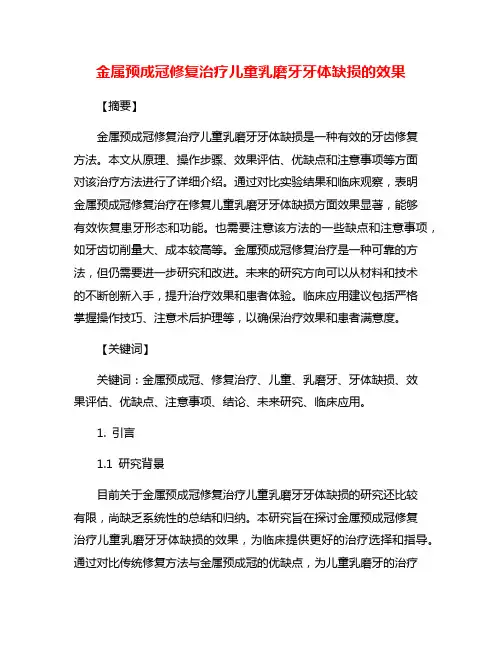 金属预成冠修复治疗儿童乳磨牙牙体缺损的效果

【摘要】

金属预成冠修复治疗儿童乳磨牙牙体缺损是一种有效的牙齿修复方法。本文从原理、操作步骤、效果评估、优缺点和注意事项等方面对该治疗方法进行了详细介绍。通过对比实验结果和临床观察，表明金属预成冠修复治疗在修复儿童乳磨牙牙体缺损方面效果显著，能够有效恢复患牙形态和功能。也需要注意该方法的一些缺点和注意事项，如牙齿切削量大、成本较高等。金属预成冠修复治疗是一种可靠的方法，但仍需要进一步研究和改进。未来的研究方向可以从材料和技术的不断创新入手，提升治疗效果和患者体验。临床应用建议包括严格掌握操作技巧、注意术后护理等，以确保治疗效果和患者满意度。

【关键词】

关键词：金属预成冠、修复治疗、儿童、乳磨牙、牙体缺损、效果评估、优缺点、注意事项、结论、未来研究、临床应用。

1. 引言

1.1 研究背景

目前关于金属预成冠修复治疗儿童乳磨牙牙体缺损的研究还比较有限，尚缺乏系统性的总结和归纳。本研究旨在探讨金属预成冠修复治疗儿童乳磨牙牙体缺损的效果，为临床提供更好的治疗选择和指导。通过对比传统修复方法与金属预成冠的优缺点，为儿童乳磨牙的治疗